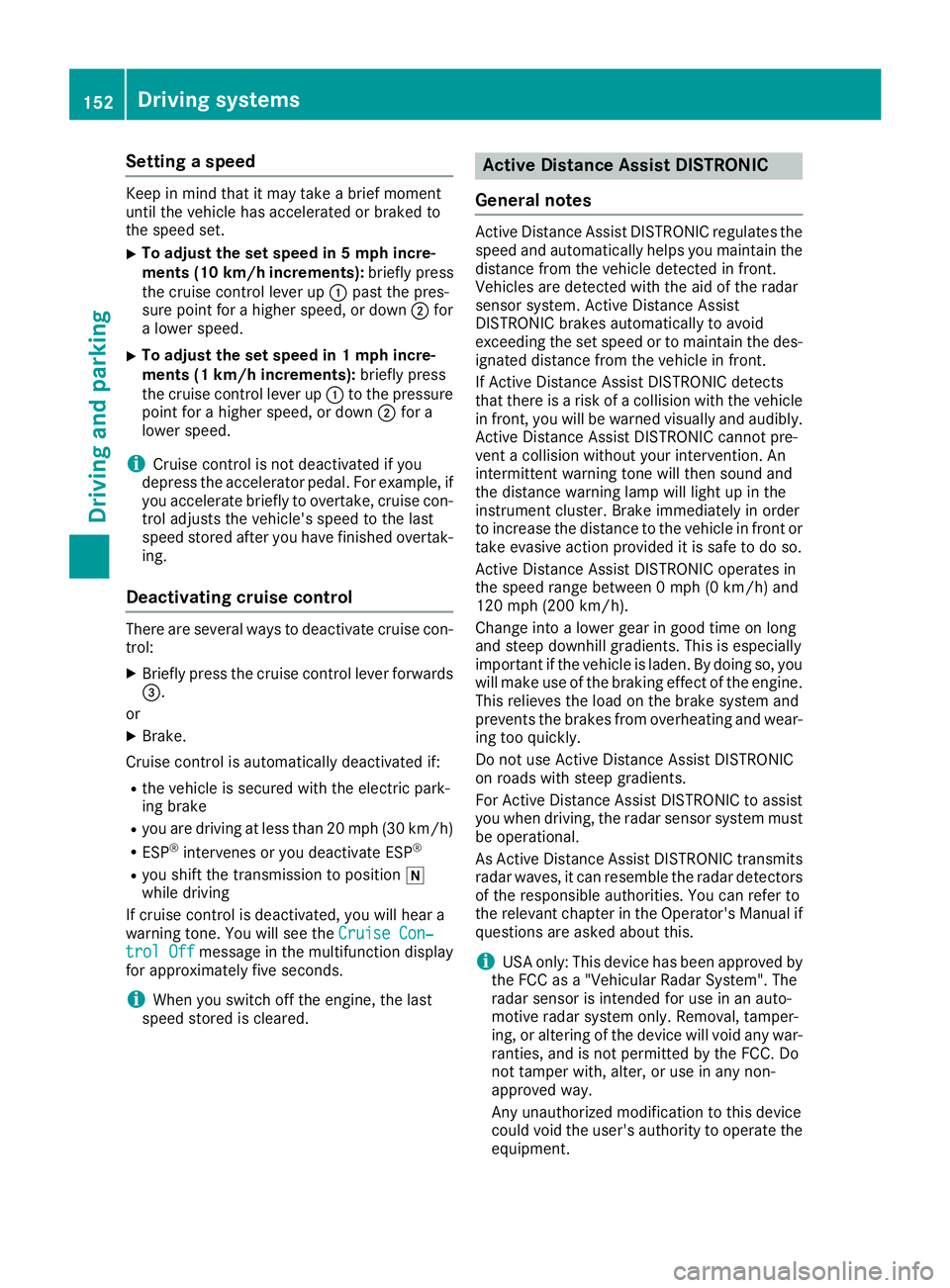 152 Driving systems

Driving and parking

Setting a speed

Keep in mind that it may take a brief moment until the vehicle has accelerated or braked to the speed set.

▶ To adjust the set speed in 5 mph increments (10 km/h increments): briefly press the cruise control lever up ① past the pressure point for a higher speed, or down ② for a lower speed.

▶ To adjust the set speed in 1 mph increments (1 km/h increments): briefly press the cruise control lever up ① to the pressure point for a higher speed, or down ② for a lower speed.

i Cruise control is not deactivated if you depress the accelerator pedal. For example, if you accelerate briefly to overtake, cruise control adjusts the vehicle's speed to the last speed stored after you have finished overtaking.

Deactivating cruise control

There are several ways to deactivate cruise control:

▶ Briefly press the cruise control lever forwards ③.

or

▶ Brake.

Cruise control is automatically deactivated if:

• the vehicle is secured with the electric parking brake

• you are driving at less than 20 mph (30 km/h)

• ESP® intervenes or you deactivate ESP®

• you shift the transmission to position N while driving

If cruise control is deactivated, you will hear a warning tone. You will see the Cruise Control Off message in the multifunction display for approximately five seconds.

i When you switch off the engine, the last speed stored is cleared.

Active Distance Assist DISTRONIC

General notes

Active Distance Assist DISTRONIC regulates the speed and automatically helps you maintain the distance from the vehicle detected in front. Vehicles are detected with the aid of the radar sensor system. Active Distance Assist DISTRONIC brakes automatically to avoid exceeding the set speed or to maintain the designated distance from the vehicle in front.

If Active Distance Assist DISTRONIC detects that there is a risk of a collision with the vehicle in front, you will be warned visually and audibly. Active Distance Assist DISTRONIC cannot prevent a collision without your intervention. An intermittent warning tone will then sound and the distance warning lamp will light up in the instrument cluster. Brake immediately in order to increase the distance to the vehicle in front or take evasive action provided it is safe to do so.

Active Distance Assist DISTRONIC operates in the speed range between 0 mph (0 km/h) and 120 mph (200 km/h).

Change into a lower gear in good time on long and steep downhill gradients. This is especially important if the vehicle is laden. By doing so, you will make use of the braking effect of the engine. This relieves the load on the brake system and prevents the brakes from overheating and wearing too quickly.

Do not use Active Distance Assist DISTRONIC on roads with steep gradients.

For Active Distance Assist DISTRONIC to assist you when driving, the radar sensor system must be operational.

As Active Distance Assist DISTRONIC transmits radar waves, it can resemble the radar detectors of the responsible authorities. You can refer to the relevant chapter in the Operator's Manual if questions are asked about this.

i USA only: This device has been approved by the FCC as a "Vehicular Radar System". The radar sensor is intended for use in an automotive radar system only. Removal, tampering, or altering of the device will void any warranties, and is not permitted by the FCC. Do not tamper with, alter, or use in any non-approved way.

Any unauthorized modification to this device could void the user's authority to operate the equipment.

carmanualsonline.info